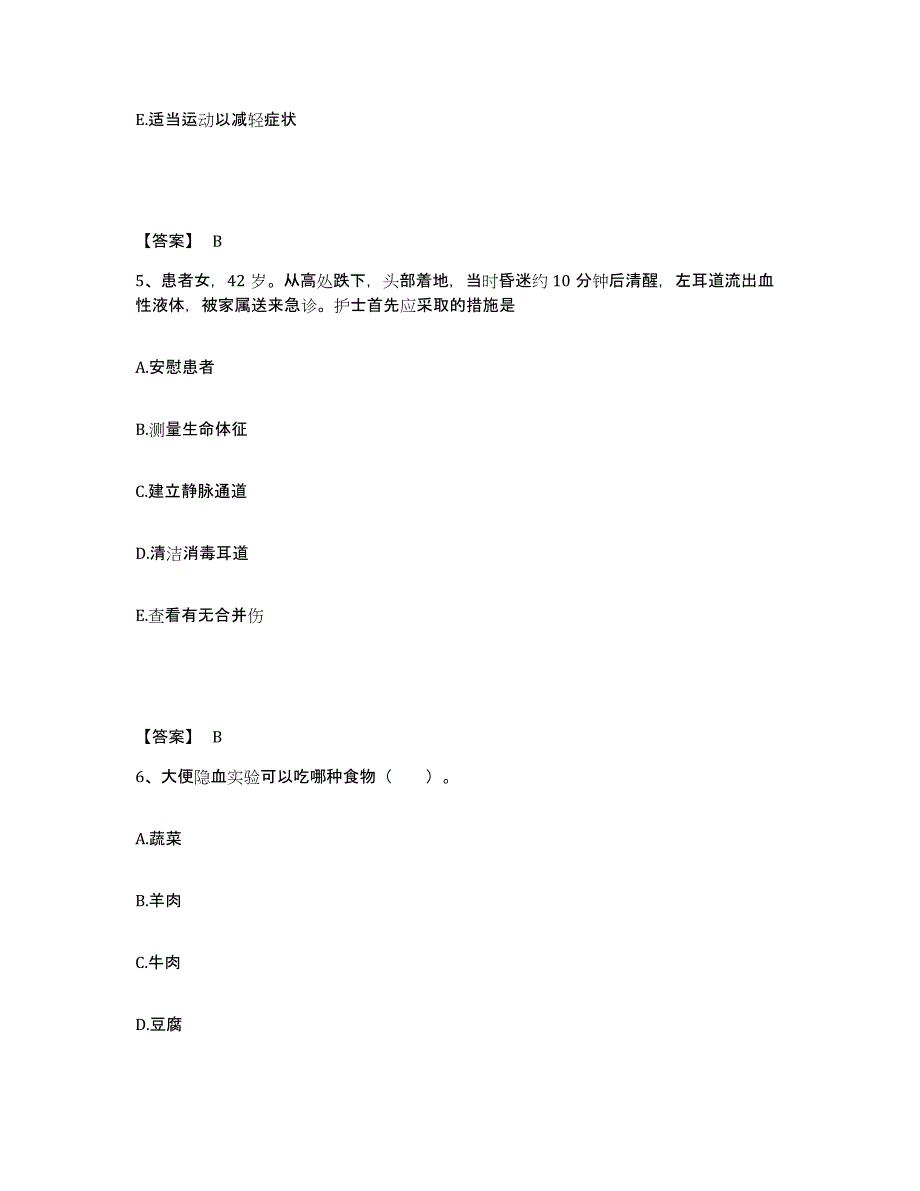 E.适当运动以减轻症状

【答案】 B

5、患者女，42 岁。从高处跌下，头部着地，当时昏迷约 10 分钟后清醒，左耳道流出血性液体，被家属送来急诊。护士首先应采取的措施是

A.安慰患者

B.测量生命体征

C.建立静脉通道

D.清洁消毒耳道

E.查看有无合并伤

【答案】 B

6、大便隐血实验可以吃哪种食物（　　）。

A.蔬菜

B.羊肉

C.牛肉

D.豆腐